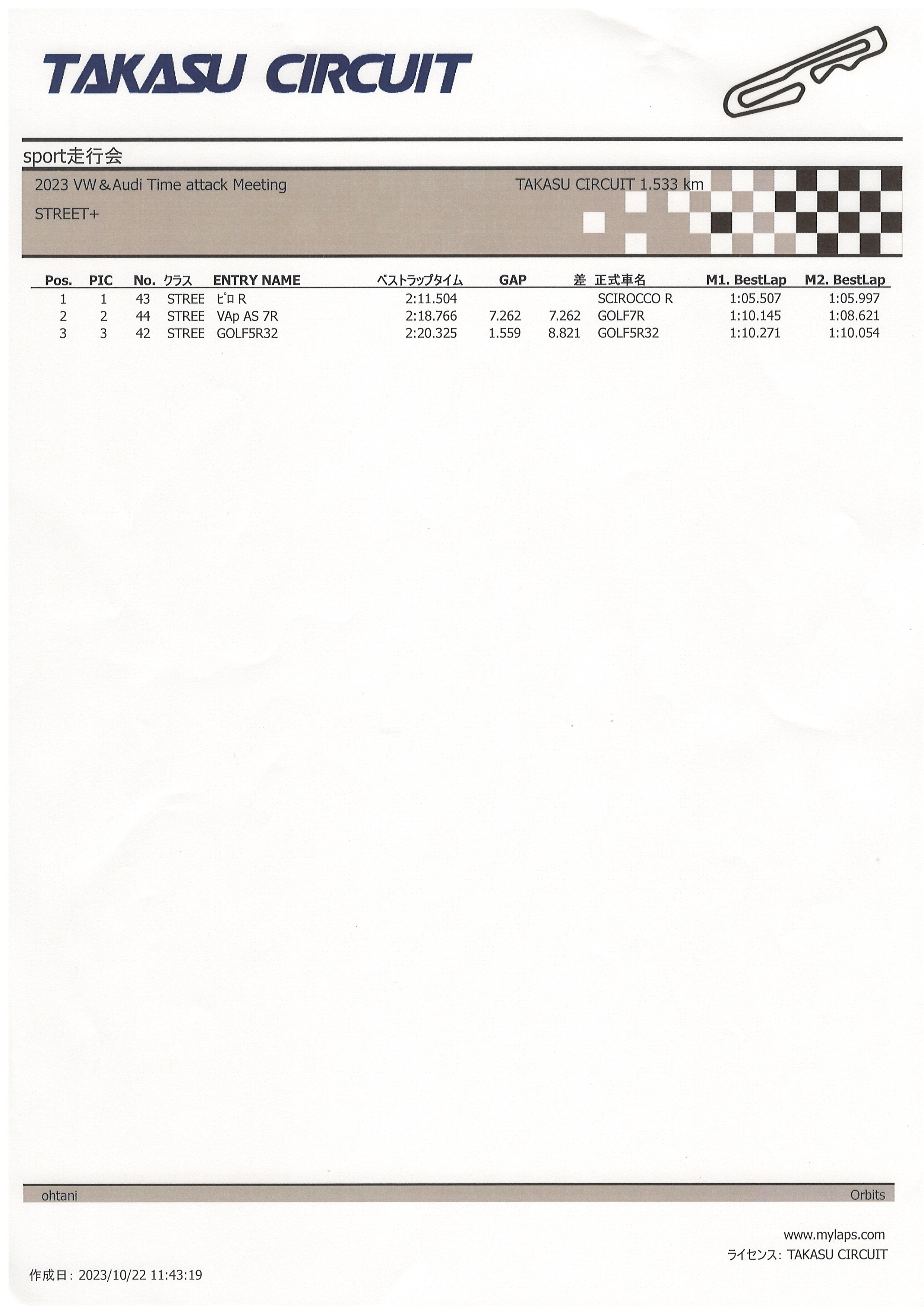 TAKASU CIRCUIT

sport走行会

2023 VW＆Audi Time attack Meeting

TAKASU CIRCUIT 1.533 km

STREET+

| Pos. | PIC | No. | クラス | ENTRY NAME | ベストラップタイム | GAP | 差 | 正式車名 | M1. BestLap | M2. BestLap |
|---|---|---|---|---|---|---|---|---|---|---|
| 1 | 1 | 43 | STREE | ﾋﾟﾛ R | 2:11.504 | | | SCIROCCO R | 1:05.507 | 1:05.997 |
| 2 | 2 | 44 | STREE | VAp AS 7R | 2:18.766 | 7.262 | 7.262 | GOLF7R | 1:10.145 | 1:08.621 |
| 3 | 3 | 42 | STREE | GOLF5R32 | 2:20.325 | 1.559 | 8.821 | GOLF5R32 | 1:10.271 | 1:10.054 |

ohtani

Orbits

www.mylaps.com

ライセンス: TAKASU CIRCUIT

作成日: 2023/10/22 11:43:19